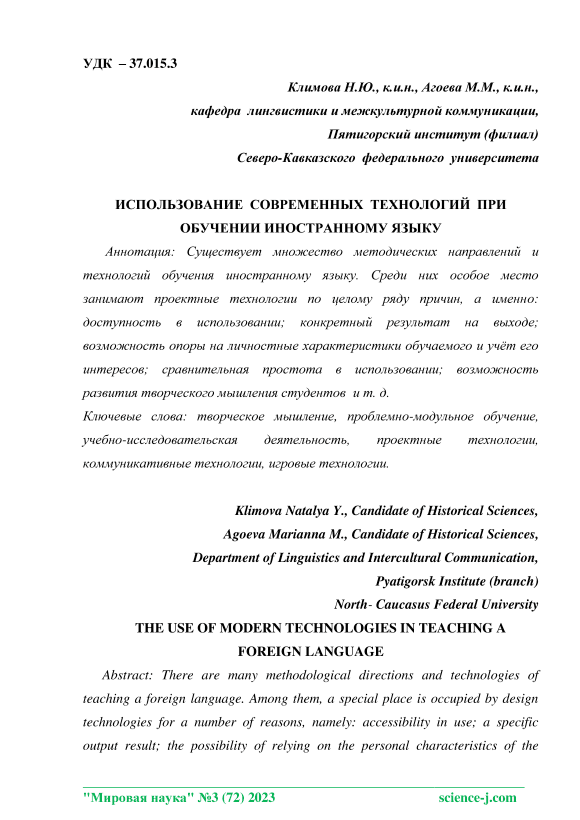 УДК – 37.015.3

Климова Н.Ю., к.и.н., Агоева М.М., к.и.н.,
кафедра лингвистики и межкультурной коммуникации,
Пятигорский институт (филиал)
Северо-Кавказского федерального университета

ИСПОЛЬЗОВАНИЕ СОВРЕМЕННЫХ ТЕХНОЛОГИЙ ПРИ ОБУЧЕНИИ ИНОСТРАННОМУ ЯЗЫКУ

Аннотация: Существует множество методических направлений и технологий обучения иностранному языку. Среди них особое место занимают проектные технологии по целому ряду причин, а именно: доступность в использовании; конкретный результат на выходе; возможность опоры на личностные характеристики обучаемого и учёт его интересов; сравнительная простота в использовании; возможность развития творческого мышления студентов и т. д.

Ключевые слова: творческое мышление, проблемно-модульное обучение, учебно-исследовательская деятельность, проектные технологии, коммуникативные технологии, игровые технологии.

Klimova Natalya Y., Candidate of Historical Sciences,
Agoeva Marianna M., Candidate of Historical Sciences,
Department of Linguistics and Intercultural Communication,
Pyatigorsk Institute (branch)
North- Caucasus Federal University

THE USE OF MODERN TECHNOLOGIES IN TEACHING A FOREIGN LANGUAGE

Abstract: There are many methodological directions and technologies of teaching a foreign language. Among them, a special place is occupied by design technologies for a number of reasons, namely: accessibility in use; a specific output result; the possibility of relying on the personal characteristics of the

"Мировая наука" №3 (72) 2023 science-j.com